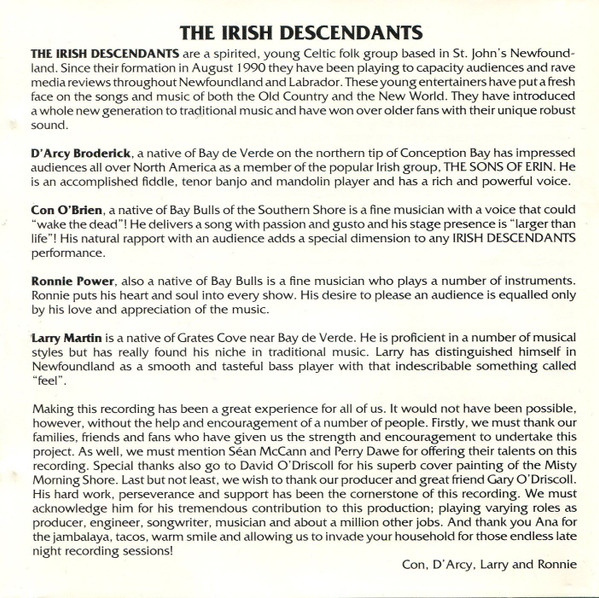 THE IRISH DESCENDANTS

THE IRISH DESCENDANTS are a spirited, young Celtic folk group based in St. John's Newfoundland. Since their formation in August 1990 they have been playing to capacity audiences and rave media reviews throughout Newfoundland and Labrador. These young entertainers have put a fresh face on the songs and music of both the Old Country and the New World. They have introduced a whole new generation to traditional music and have won over older fans with their unique robust sound.

D'Arcy Broderick, a native of Bay de Verde on the northern tip of Conception Bay has impressed audiences all over North America as a member of the popular Irish group, THE SONS OF ERIN. He is an accomplished fiddle, tenor banjo and mandolin player and has a rich and powerful voice.

Con O'Brien, a native of Bay Bulls of the Southern Shore is a fine musician with a voice that could "wake the dead"! He delivers a song with passion and gusto and his stage presence is "larger than life"! His natural rapport with an audience adds a special dimension to any IRISH DESCENDANTS performance.

Ronnie Power, also a native of Bay Bulls is a fine musician who plays a number of instruments. Ronnie puts his heart and soul into every show. His desire to please an audience is equalled only by his love and appreciation of the music.

Larry Martin is a native of Grates Cove near Bay de Verde. He is proficient in a number of musical styles but has really found his niche in traditional music. Larry has distinguished himself in Newfoundland as a smooth and tasteful bass player with that indescribable something called "feel".

Making this recording has been a great experience for all of us. It would not have been possible, however, without the help and encouragement of a number of people. Firstly, we must thank our families, friends and fans who have given us the strength and encouragement to undertake this project. As well, we must mention Séan McCann and Perry Dawe for offering their talents on this recording. Special thanks also go to David O'Driscoll for his superb cover painting of the Misty Morning Shore. Last but not least, we wish to thank our producer and great friend Gary O'Driscoll. His hard work, perseverance and support has been the cornerstone of this recording. We must acknowledge him for his tremendous contribution to this production; playing varying roles as producer, engineer, songwriter, musician and about a million other jobs. And thank you Ana for the jambalaya, tacos, warm smile and allowing us to invade your household for those endless late night recording sessions!

Con, D'Arcy, Larry and Ronnie